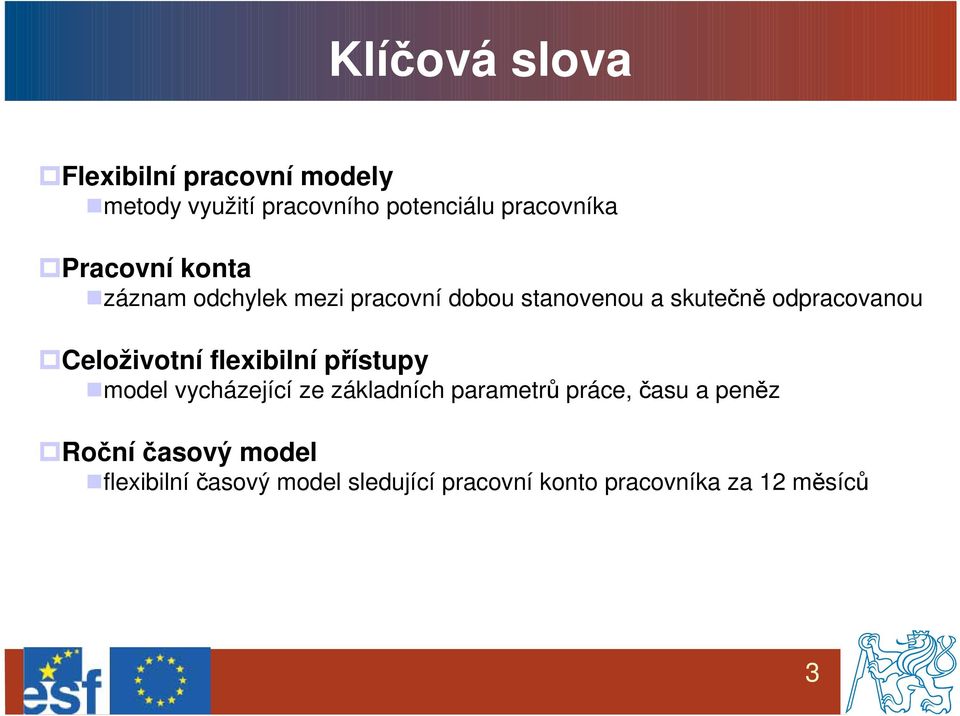 Klíčová slova

Flexibilní pracovní modely
metody využití pracovního potenciálu pracovníka

Pracovní konta
záznam odchylek mezi pracovní dobou stanovenou a skutečně odpracovanou

Celoživotní flexibilní přístupy
model vycházející ze základních parametrů práce, času a peněz

Roční časový model
flexibilní časový model sledující pracovní konto pracovníka za 12 měsíců

esf

3